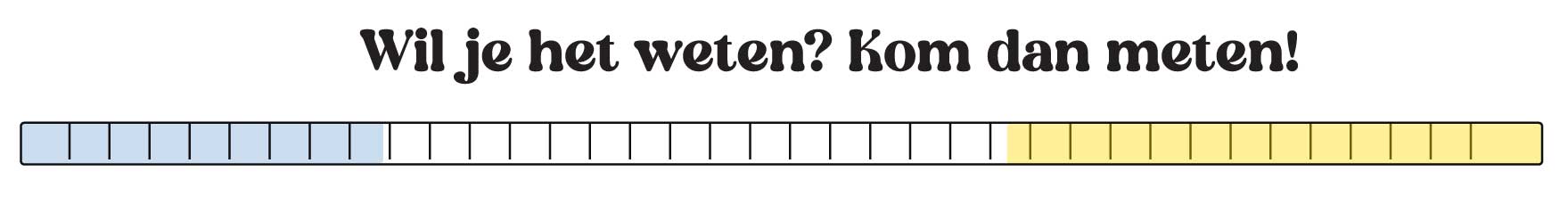 Wil je het weten? Kom dan meten!